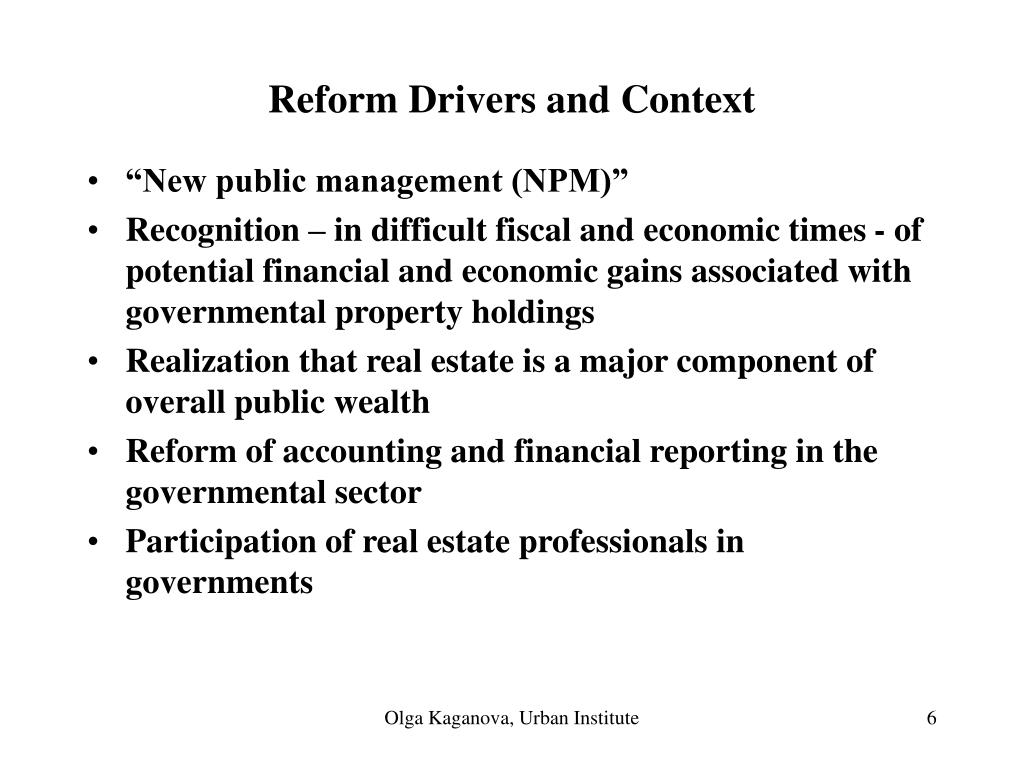 Reform Drivers and Context

• “New public management (NPM)”
• Recognition – in difficult fiscal and economic times - of potential financial and economic gains associated with governmental property holdings
• Realization that real estate is a major component of overall public wealth
• Reform of accounting and financial reporting in the governmental sector
• Participation of real estate professionals in governments

Olga Kaganova, Urban Institute

6